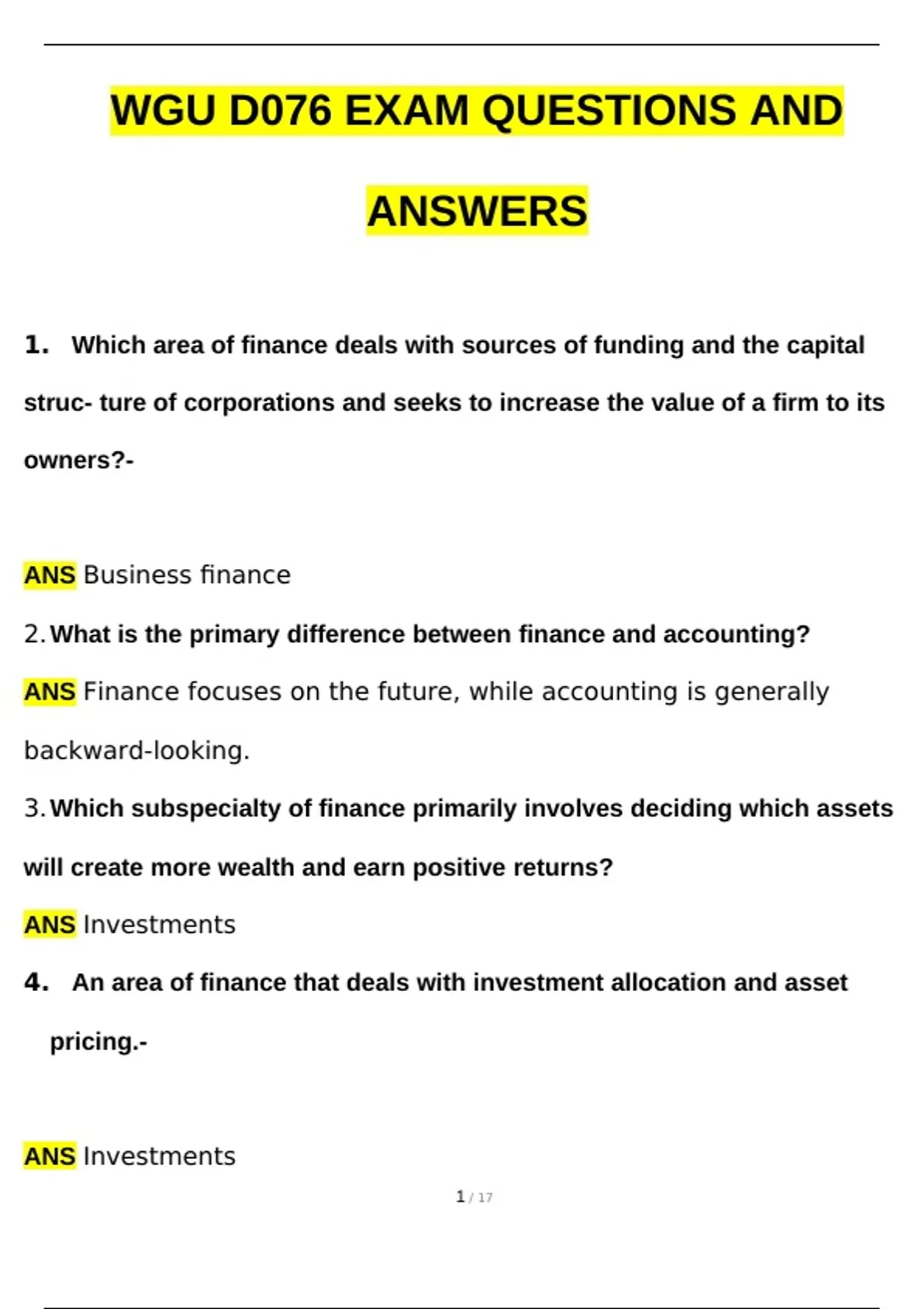 WGU D076 EXAM QUESTIONS AND ANSWERS

1. Which area of finance deals with sources of funding and the capital struc- ture of corporations and seeks to increase the value of a firm to its owners?-

ANS Business finance

2. What is the primary difference between finance and accounting?

ANS Finance focuses on the future, while accounting is generally backward-looking.

3. Which subspecialty of finance primarily involves deciding which assets will create more wealth and earn positive returns?

ANS Investments

4. An area of finance that deals with investment allocation and asset pricing.-

ANS Investments

1 / 17